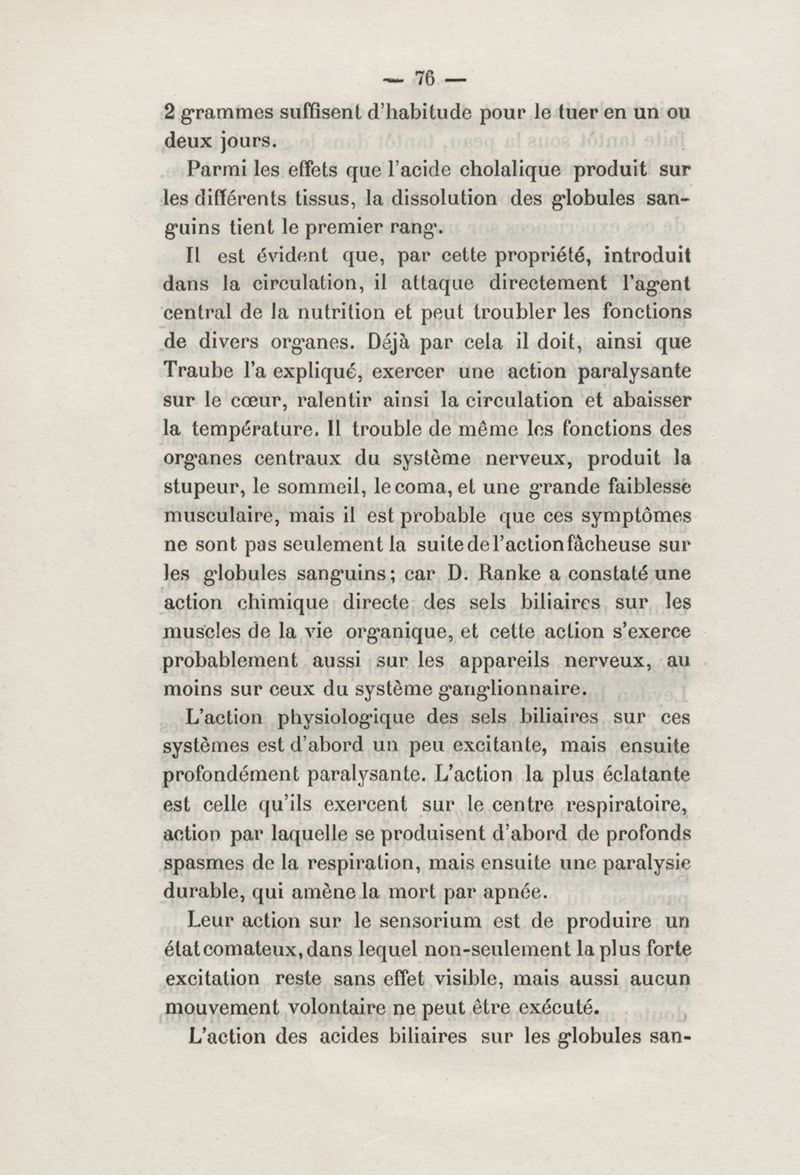 — 76 —

2 grammes suffisent d'habitude pour le tuer en un ou deux jours.

Parmi les effets que l'acide cholalique produit sur les différents tissus, la dissolution des globules sanguins tient le premier rang.

Il est évident que, par cette propriété, introduit dans la circulation, il attaque directement l'agent central de la nutrition et peut troubler les fonctions de divers organes. Déjà par cela il doit, ainsi que Traube l'a expliqué, exercer une action paralysante sur le cœur, ralentir ainsi la circulation et abaisser la température. Il trouble de même les fonctions des organes centraux du système nerveux, produit la stupeur, le sommeil, le coma, et une grande faiblesse musculaire, mais il est probable que ces symptômes ne sont pas seulement la suite de l'action fâcheuse sur les globules sanguins; car D. Ranke a constaté une action chimique directe des sels biliaires sur les muscles de la vie organique, et cette action s'exerce probablement aussi sur les appareils nerveux, au moins sur ceux du système ganglionnaire.

L'action physiologique des sels biliaires sur ces systèmes est d'abord un peu excitante, mais ensuite profondément paralysante. L'action la plus éclatante est celle qu'ils exercent sur le centre respiratoire, action par laquelle se produisent d'abord de profonds spasmes de la respiration, mais ensuite une paralysie durable, qui amène la mort par apnée.

Leur action sur le sensorium est de produire un état comateux, dans lequel non-seulement la plus forte excitation reste sans effet visible, mais aussi aucun mouvement volontaire ne peut être exécuté.

L'action des acides biliaires sur les globules san-